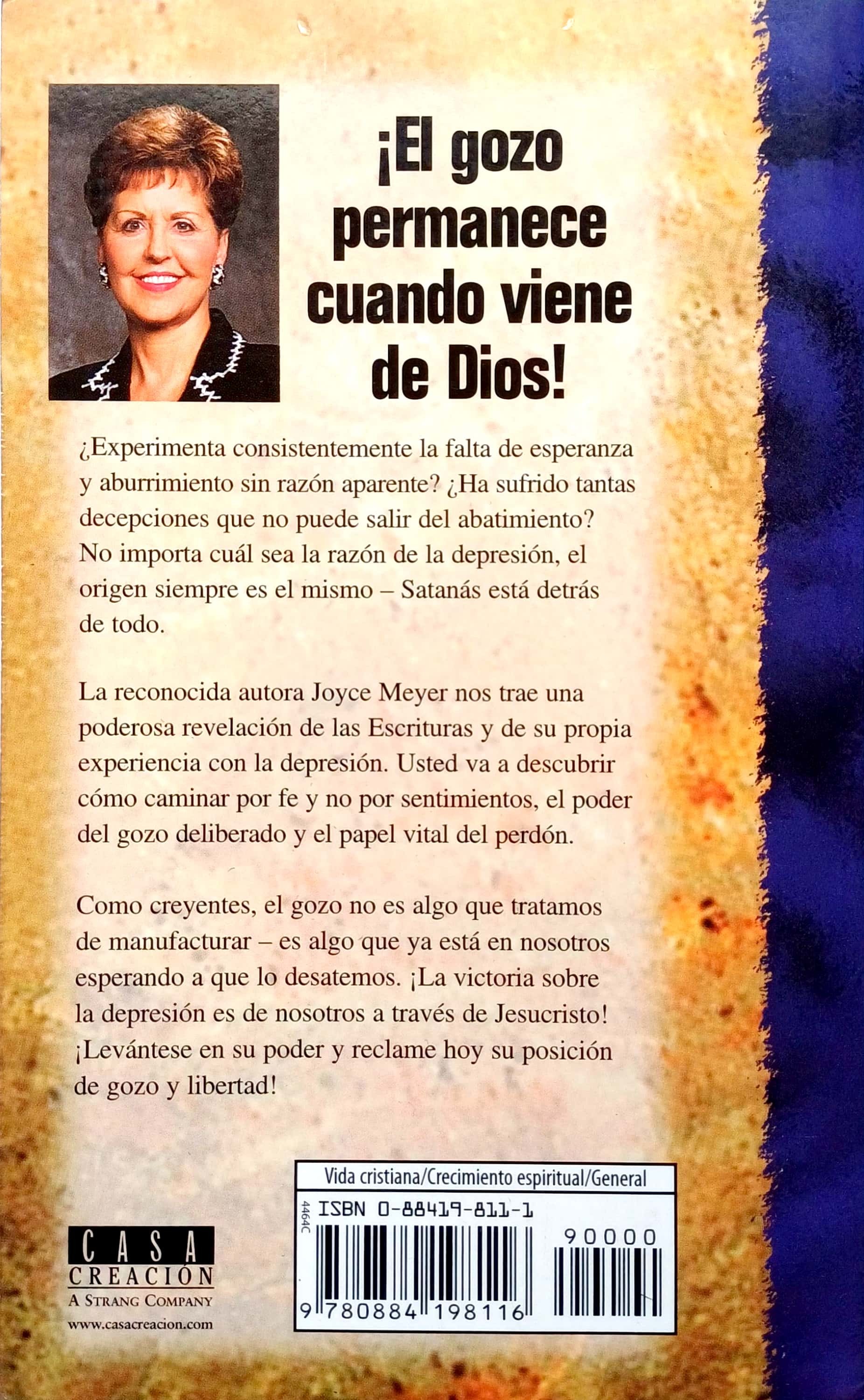 ¡El gozo permanece cuando viene de Dios!

¿Experimenta consistentemente la falta de esperanza y aburrimiento sin razón aparente? ¿Ha sufrido tantas decepciones que no puede salir del abatimiento? No importa cuál sea la razón de la depresión, el origen siempre es el mismo – Satanás está detrás de todo.

La reconocida autora Joyce Meyer nos trae una poderosa revelación de las Escrituras y de su propia experiencia con la depresión. Usted va a descubrir cómo caminar por fe y no por sentimientos, el poder del gozo deliberado y el papel vital del perdón.

Como creyentes, el gozo no es algo que tratamos de manufacturar – es algo que ya está en nosotros esperando a que lo desatemos. ¡La victoria sobre la depresión es de nosotros a través de Jesucristo! ¡Levántese en su poder y reclame hoy su posición de gozo y libertad!

CASA
CREACIÓN
A STRANG COMPANY
www.casacreacion.com

Vida cristiana/Crecimiento espiritual/General
4464C
ISBN 0-88419-811-1
90000
9 780884 198116